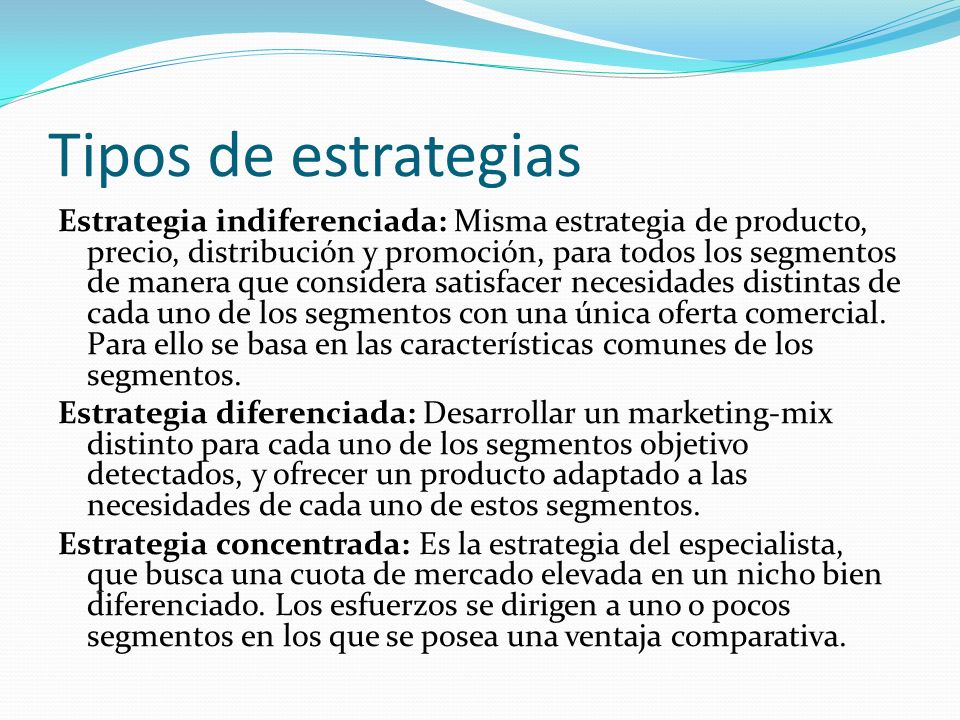 Tipos de estrategias

Estrategia indiferenciada: Misma estrategia de producto, precio, distribución y promoción, para todos los segmentos de manera que considera satisfacer necesidades distintas de cada uno de los segmentos con una única oferta comercial. Para ello se basa en las características comunes de los segmentos.

Estrategia diferenciada: Desarrollar un marketing-mix distinto para cada uno de los segmentos objetivo detectados, y ofrecer un producto adaptado a las necesidades de cada uno de estos segmentos.

Estrategia concentrada: Es la estrategia del especialista, que busca una cuota de mercado elevada en un nicho bien diferenciado. Los esfuerzos se dirigen a uno o pocos segmentos en los que se posea una ventaja comparativa.